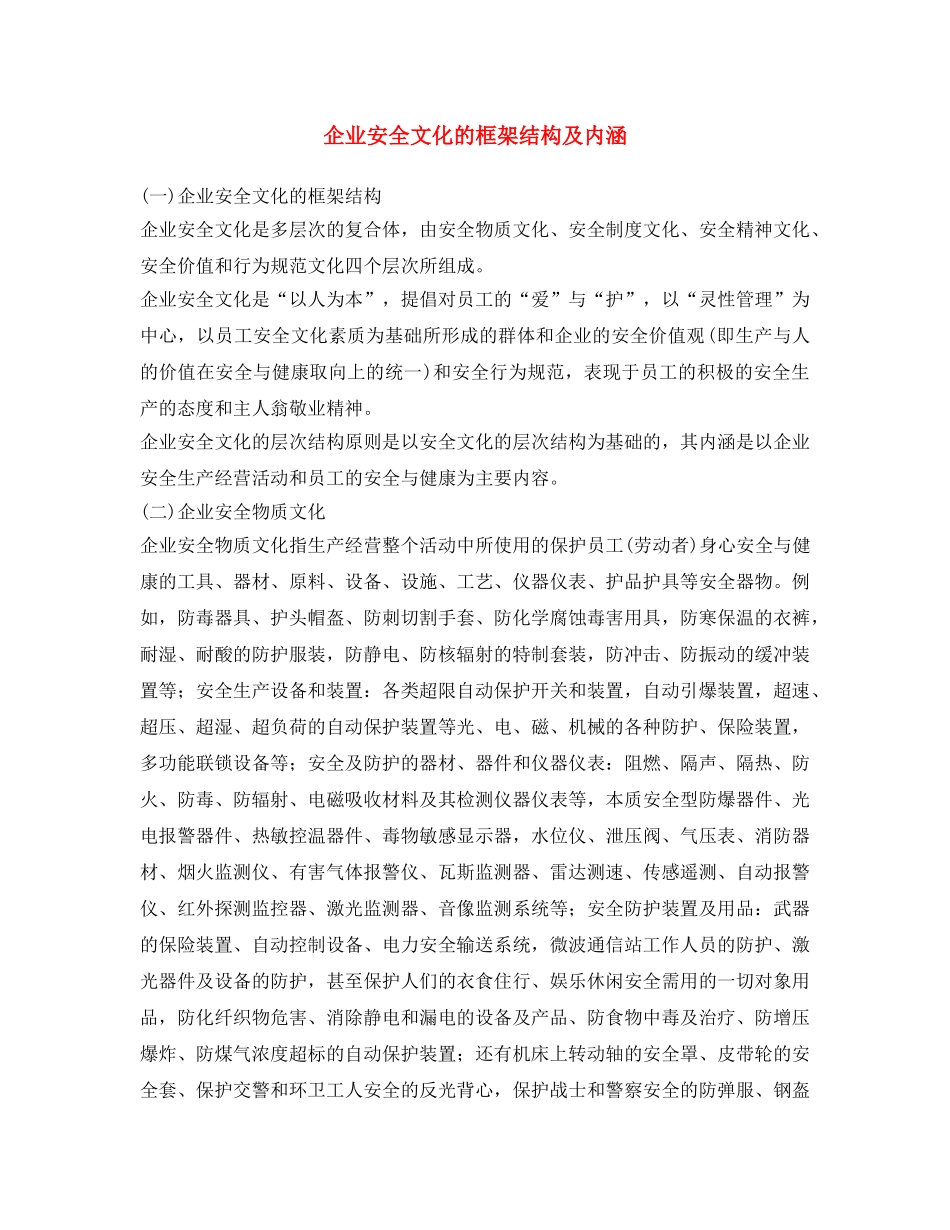 企业安全文化的框架结构及内涵

(一)企业安全文化的框架结构

企业安全文化是多层次的复合体，由安全物质文化、安全制度文化、安全精神文化、安全价值和行为规范文化四个层次所组成。

企业安全文化是“以人为本”，提倡对员工的“爱”与“护”，以“灵性管理”为中心，以员工安全文化素质为基础所形成的群体和企业的安全价值观(即生产与人的价值在安全与健康取向上的统一)和安全行为规范，表现于员工的积极的安全生产的态度和主人翁敬业精神。

企业安全文化的层次结构原则是以安全文化的层次结构为基础的，其内涵是以企业安全生产经营活动和员工的安全与健康为主要内容。

(二)企业安全物质文化

企业安全物质文化指生产经营整个活动中所使用的保护员工(劳动者)身心安全与健康的工具、器材、原料、设备、设施、工艺、仪器仪表、护品护具等安全器物。例如，防毒器具、护头帽盔、防刺切割手套、防化学腐蚀毒害用具，防寒保温的衣裤，耐湿、耐酸的防护服装，防静电、防核辐射的特制套装，防冲击、防振动的缓冲装置等；安全生产设备和装置：各类超限自动保护开关和装置，自动引爆装置，超速、超压、超湿、超负荷的自动保护装置等光、电、磁、机械的各种防护、保险装置，多功能联锁设备等；安全及防护的器材、器件和仪器仪表：阻燃、隔声、隔热、防火、防毒、防辐射、电磁吸收材料及其检测仪器仪表等，本质安全型防爆器件、光电报警器件、热敏控温器件、毒物敏感显示器，水位仪、泄压阀、气压表、消防器材、烟火监测仪、有害气体报警仪、瓦斯监测器、雷达测速、传感遥测、自动报警仪、红外探测监控器、激光监测器、音像监测系统等；安全防护装置及用品：武器的保险装置、自动控制设备、电力安全输送系统，微波通信站工作人员的防护、激光器件及设备的防护，甚至保护人们的衣食住行、娱乐休闲安全需用的一切对象用品，防化纤织物危害、消除静电和漏电的设备及产品、防食物中毒及治疗、防增压爆炸、防煤气浓度超标的自动保护装置；还有机床上转动轴的安全罩、皮带轮的安全套、保护交警和环卫工人安全的反光背心，保护战士和警察安全的防弹服、钢盔